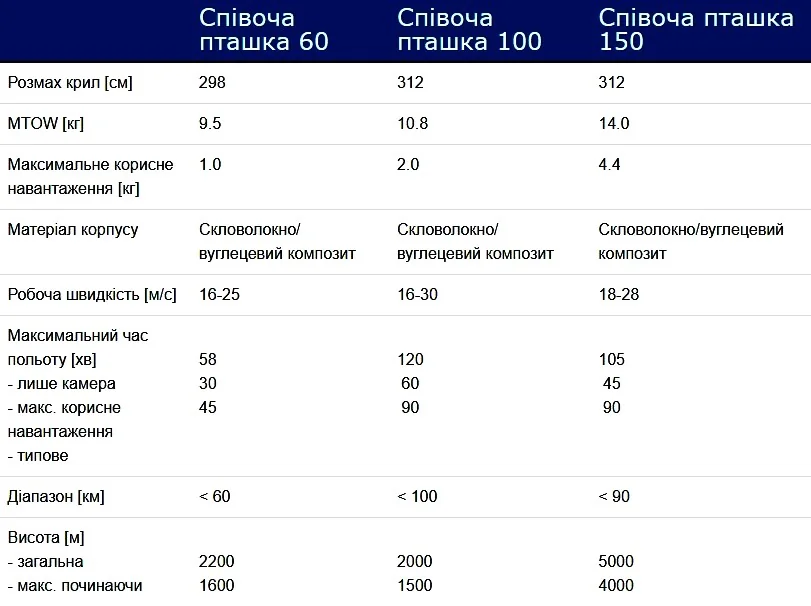 |  | Співоча пташка 60 | Співоча пташка 100 | Співоча пташка 150 |
|---|---|---|---|
| Розмах крил [см] | 298 | 312 | 312 |
| MTOW [кг] | 9.5 | 10.8 | 14.0 |
| Максимальне корисне навантаження [кг] | 1.0 | 2.0 | 4.4 |
| Матеріал корпусу | Скловолокно/ вуглецевий композит | Скловолокно/ вуглецевий композит | Скловолокно/вуглецевий композит |
| Робоча швидкість [м/с] | 16-25 | 16-30 | 18-28 |
| Максимальний час польоту [хв] - лише камера - макс. корисне навантаження - типове | 58 30 45 | 120 60 90 | 105 45 90 |
| Діапазон [км] | < 60 | < 100 | < 90 |
| Висота [м] - загальна - макс. починаючи | 2200 1600 | 2000 1500 | 5000 4000 |